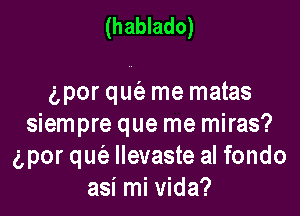 (hablado)

¿por qué me matas siempre que me miras? ¿por qué llevaste al fondo así mi vida?